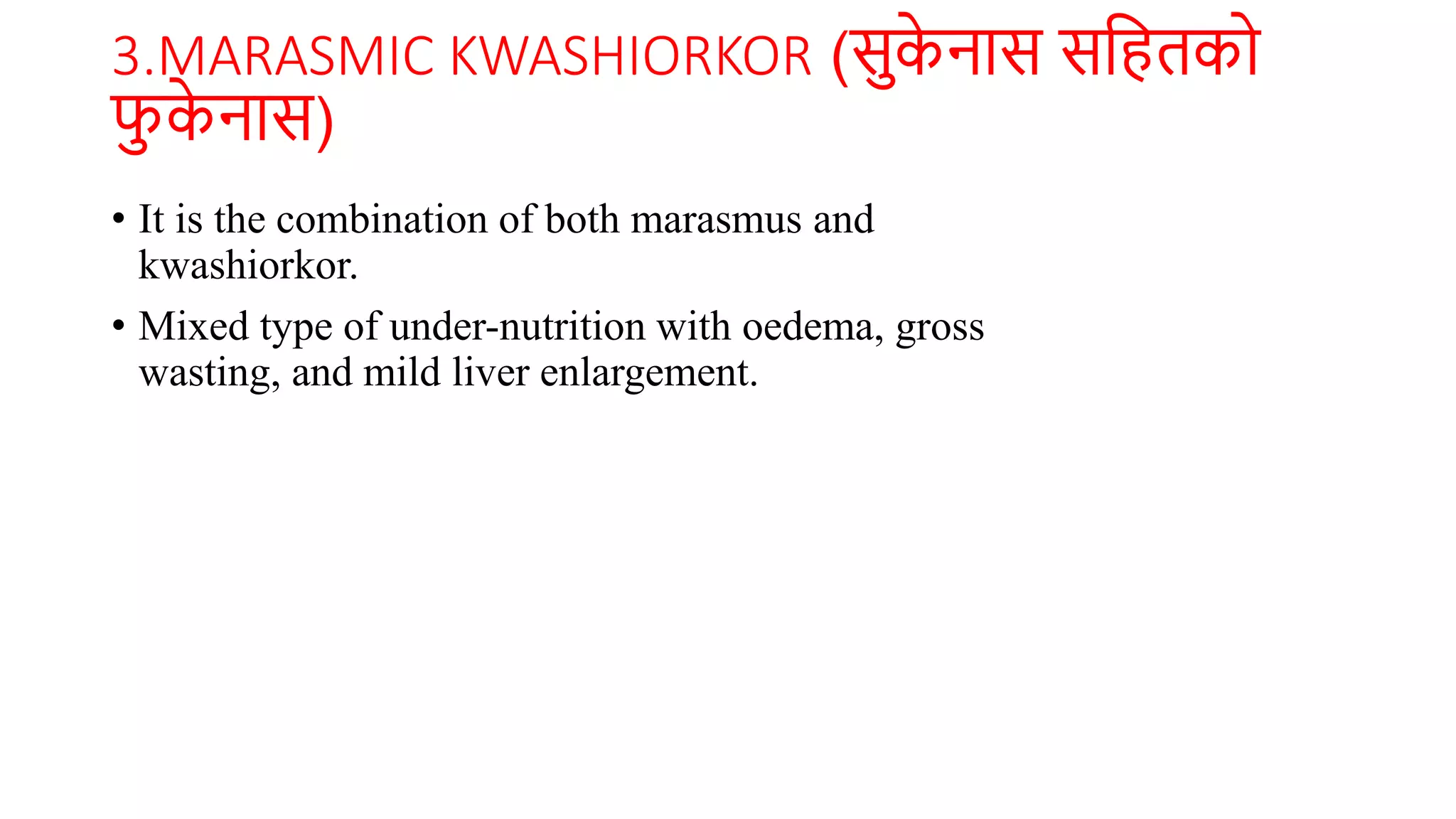 3.MARASMIC KWASHIORKOR (सुकेनास सहितको फुकेनास)

• It is the combination of both marasmus and kwashiorkor.

• Mixed type of under-nutrition with oedema, gross wasting, and mild liver enlargement.